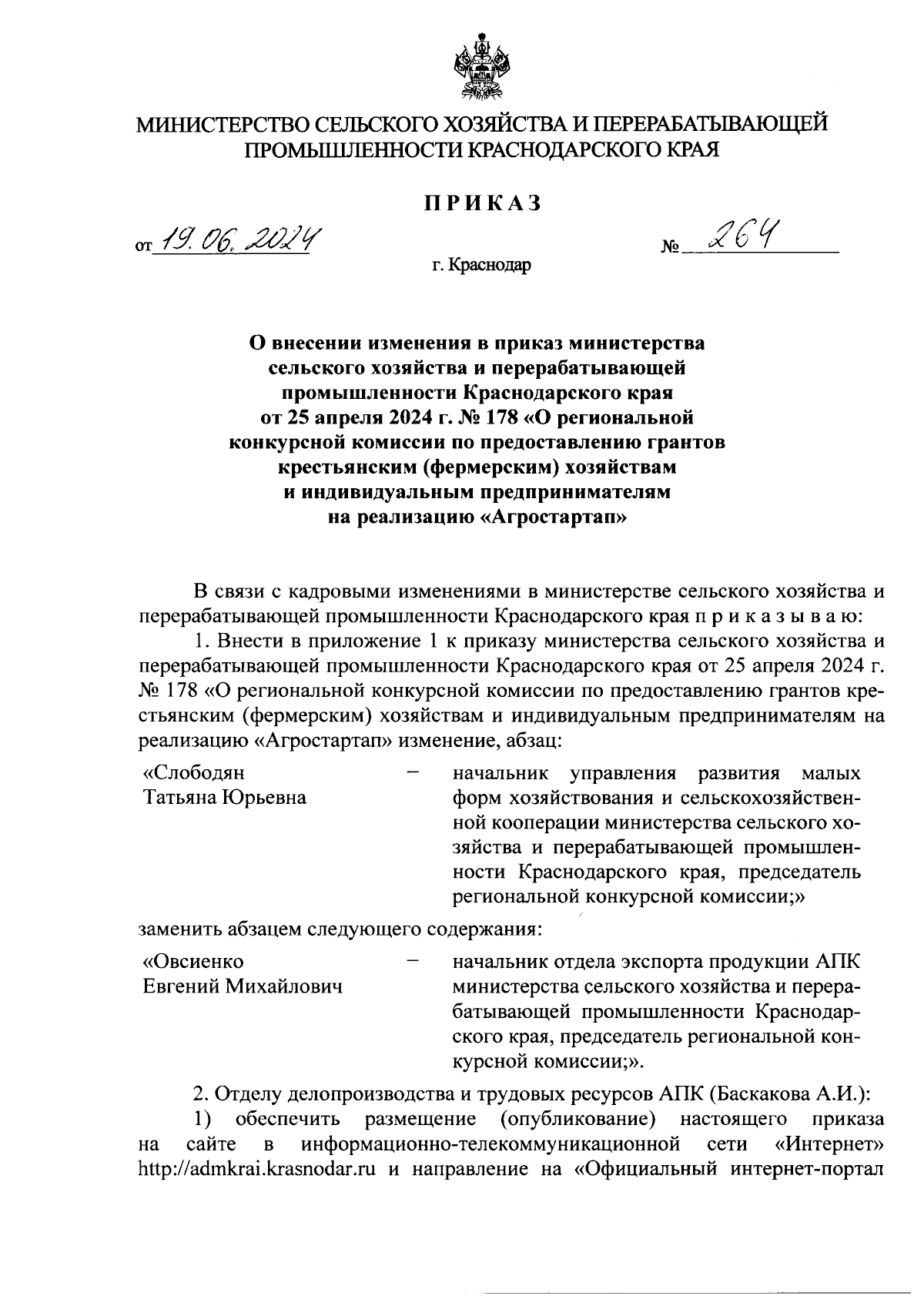 МИНИСТЕРСТВО СЕЛЬСКОГО ХОЗЯЙСТВА И ПЕРЕРАБАТЫВАЮЩЕЙ ПРОМЫШЛЕННОСТИ КРАСНОДАРСКОГО КРАЯ

ПРИКАЗ

от 19.06.2024 № 264

г. Краснодар

О внесении изменения в приказ министерства сельского хозяйства и перерабатывающей промышленности Краснодарского края от 25 апреля 2024 г. № 178 «О региональной конкурсной комиссии по предоставлению грантов крестьянским (фермерским) хозяйствам и индивидуальным предпринимателям на реализацию «Агростартап»

В связи с кадровыми изменениями в министерстве сельского хозяйства и перерабатывающей промышленности Краснодарского края п р и к а з ы в а ю:

1. Внести в приложение 1 к приказу министерства сельского хозяйства и перерабатывающей промышленности Краснодарского края от 25 апреля 2024 г. № 178 «О региональной конкурсной комиссии по предоставлению грантов крестьянским (фермерским) хозяйствам и индивидуальным предпринимателям на реализацию «Агростартап» изменение, абзац:

«Слободян Татьяна Юрьевна – начальник управления развития малых форм хозяйствования и сельскохозяйственной кооперации министерства сельского хозяйства и перерабатывающей промышленности Краснодарского края, председатель региональной конкурсной комиссии;»

заменить абзацем следующего содержания:

«Овсиенко Евгений Михайлович – начальник отдела экспорта продукции АПК министерства сельского хозяйства и перерабатывающей промышленности Краснодарского края, председатель региональной конкурсной комиссии;».

2. Отделу делопроизводства и трудовых ресурсов АПК (Баскакова А.И.):

1) обеспечить размещение (опубликование) настоящего приказа на сайте в информационно-телекоммуникационной сети «Интернет» http://admkrai.krasnodar.ru и направление на «Официальный интернет-портал